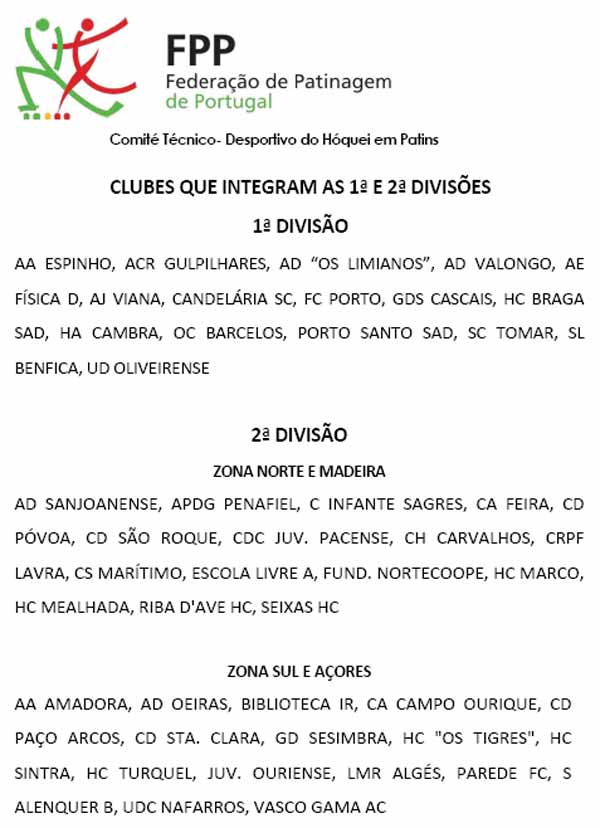 FPP
Federação de Patinagem de Portugal

Comité Técnico- Desportivo do Hóquei em Patins

CLUBES QUE INTEGRAM AS 1ª E 2ª DIVISÕES

1ª DIVISÃO

AA ESPINHO, ACR GULPILHARES, AD “OS LIMIANOS”, AD VALONGO, AE FÍSICA D, AJ VIANA, CANDELÁRIA SC, FC PORTO, GDS CASCAIS, HC BRAGA SAD, HA CAMBRA, OC BARCELOS, PORTO SANTO SAD, SC TOMAR, SL BENFICA, UD OLIVEIRENSE

2ª DIVISÃO

ZONA NORTE E MADEIRA

AD SANJOANENSE, APDG PENAFIEL, C INFANTE SAGRES, CA FEIRA, CD PÓVOA, CD SÃO ROQUE, CDC JUV. PACENSE, CH CARVALHOS, CRPF LAVRA, CS MARÍTIMO, ESCOLA LIVRE A, FUND. NORTECOOPE, HC MARCO, HC MEALHADA, RIBA D'AVE HC, SEIXAS HC

ZONA SUL E AÇORES

AA AMADORA, AD OEIRAS, BIBLIOTECA IR, CA CAMPO OURIQUE, CD PAÇO ARCOS, CD STA. CLARA, GD SESIMBRA, HC "OS TIGRES", HC SINTRA, HC TURQUEL, JUV. OURIENSE, LMR ALGÉS, PAREDE FC, S ALENQUER B, UDC NAFARROS, VASCO GAMA AC